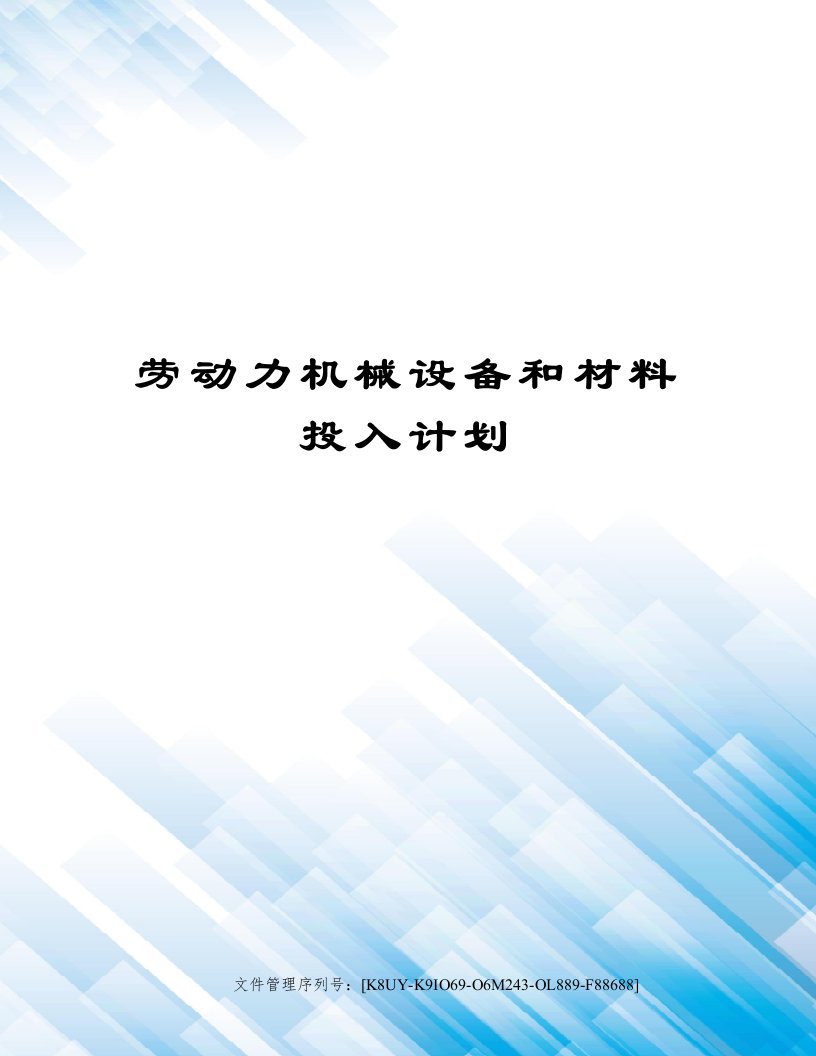 劳动力机械设备和材料投入计划

文件管理序列号：[K8UY-K9IO69-O6M243-OL889-F88688]